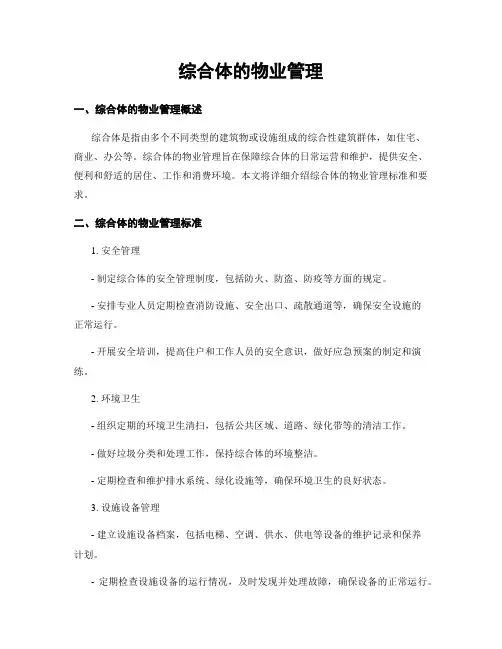 综合体的物业管理

一、综合体的物业管理概述

综合体是指由多个不同类型的建筑物或设施组成的综合性建筑群体，如住宅、商业、办公等。综合体的物业管理旨在保障综合体的日常运营和维护，提供安全、便利和舒适的居住、工作和消费环境。本文将详细介绍综合体的物业管理标准和要求。

二、综合体的物业管理标准

1. 安全管理

- 制定综合体的安全管理制度，包括防火、防盗、防疫等方面的规定。

- 安排专业人员定期检查消防设施、安全出口、疏散通道等，确保安全设施的正常运行。

- 开展安全培训，提高住户和工作人员的安全意识，做好应急预案的制定和演练。

2. 环境卫生

- 组织定期的环境卫生清扫，包括公共区域、道路、绿化带等的清洁工作。

- 做好垃圾分类和处理工作，保持综合体的环境整洁。

- 定期检查和维护排水系统、绿化设施等，确保环境卫生的良好状态。

3. 设施设备管理

- 建立设施设备档案，包括电梯、空调、供水、供电等设备的维护记录和保养计划。

- 定期检查设施设备的运行情况，及时发现并处理故障，确保设备的正常运行。